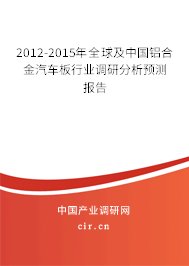 2012-2015年全球及中国铝合金汽车板行业调研分析预测报告

中国产业调研网

cir.cn